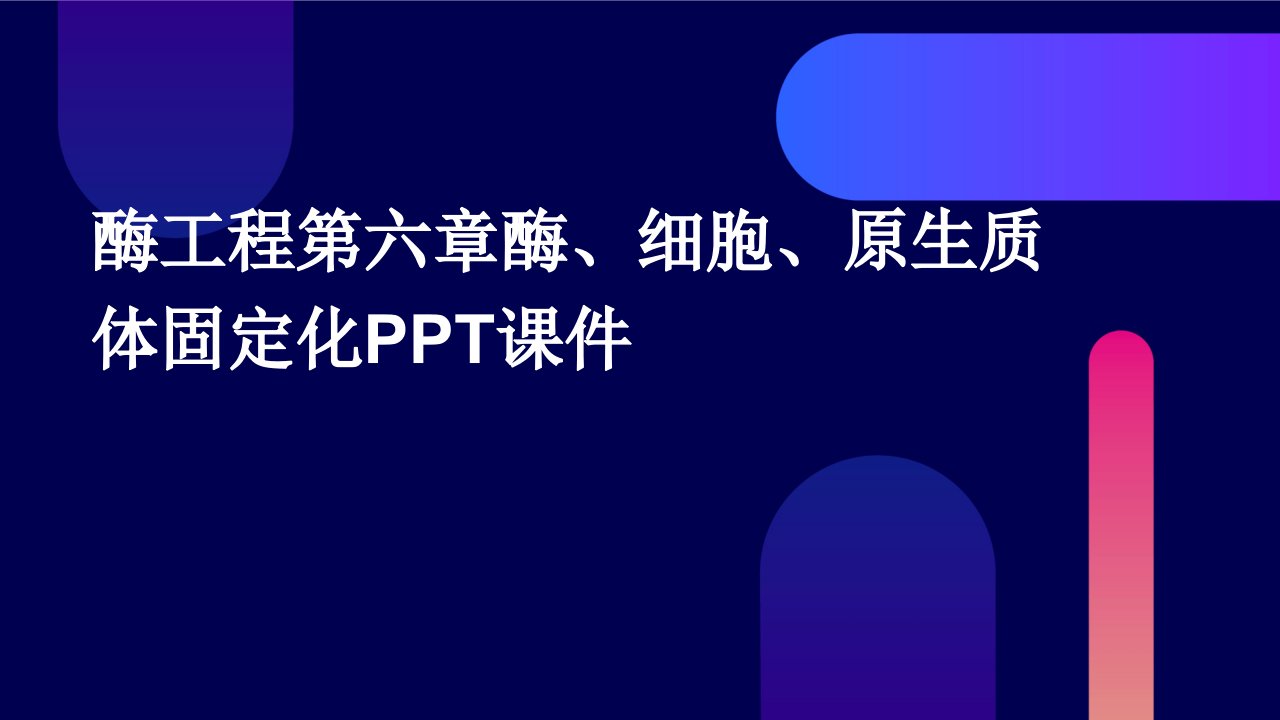 酶工程第六章酶、细胞、原生质体固定化PPT课件